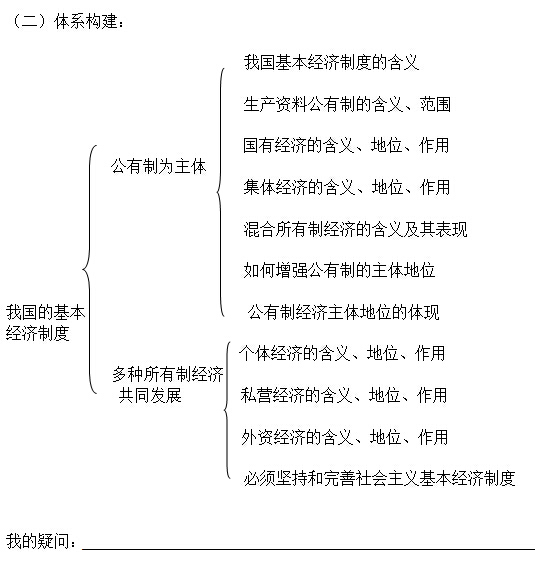 （二）体系构建：

我国的基本经济制度

公有制为主体

我国基本经济制度的含义

生产资料公有制的含义、范围

国有经济的含义、地位、作用

集体经济的含义、地位、作用

混合所有制经济的含义及其表现

如何增强公有制的主体地位

公有制经济主体地位的体现

多种所有制经济共同发展

个体经济的含义、地位、作用

私营经济的含义、地位、作用

外资经济的含义、地位、作用

必须坚持和完善社会主义基本经济制度

我的疑问：